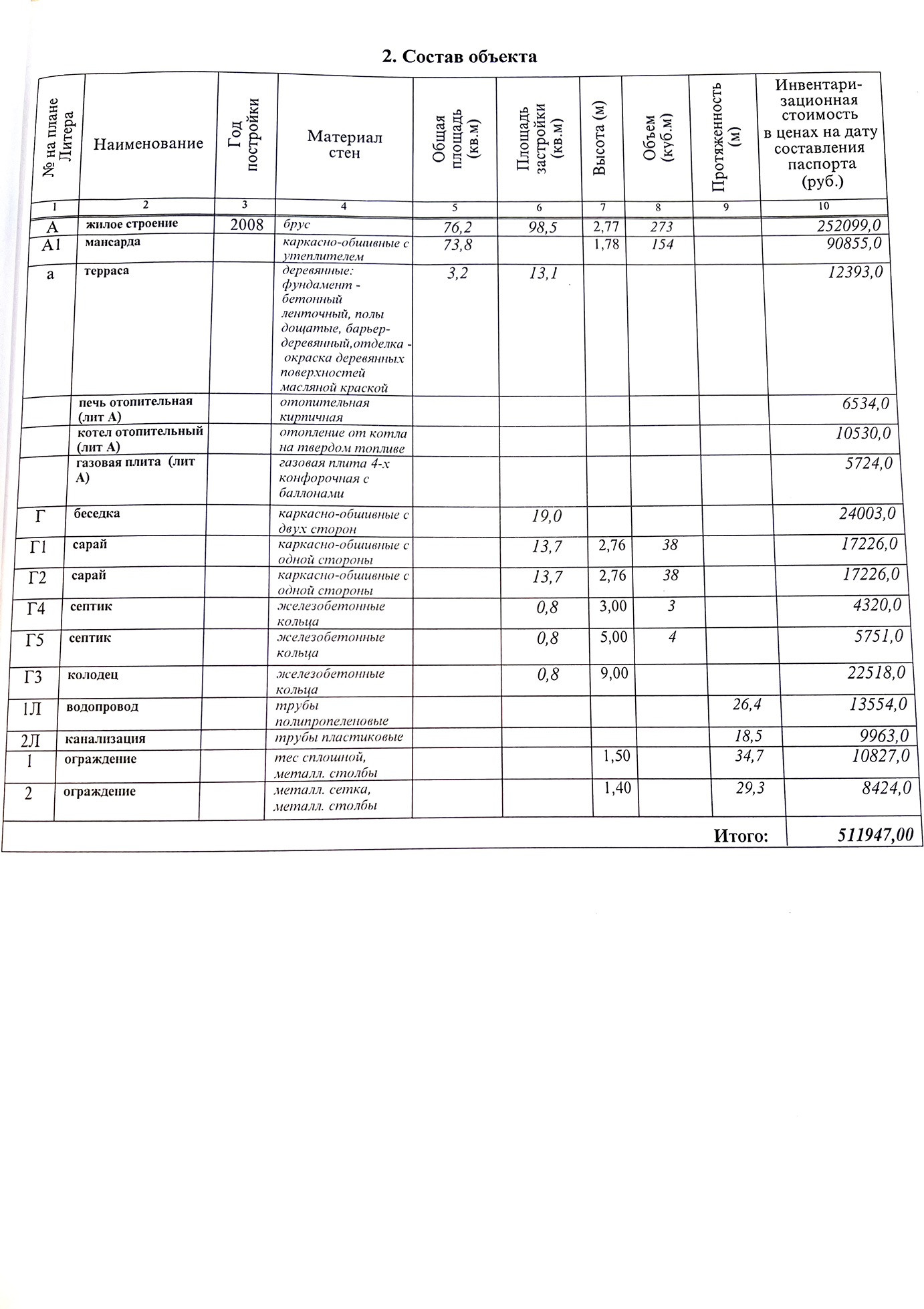 2. Состав объекта

| № на плане Литера | Наименование | Год постройки | Материал стен | Общая площадь (кв.м) | Площадь застройки (кв.м) | Высота (м) | Объем (куб.м) | Протяженность (м) | Инвентаризационная стоимость в ценах на дату составления паспорта (руб.) |
|---|---|---|---|---|---|---|---|---|---|
| 1 | 2 | 3 | 4 | 5 | 6 | 7 | 8 | 9 | 10 |
| А | жилое строение | 2008 | брус | 76,2 | 98,5 | 2,77 | 273 | | 252099,0 |
| А1 | мансарда | | каркасно-обшивные с утеплителем | 73,8 | | 1,78 | 154 | | 90855,0 |
| а | терраса | | деревянные: фундамент - бетонный ленточный, полы дощатые, барьер-деревянный,отделка - окраска деревянных поверхностей масляной краской | 3,2 | 13,1 | | | | 12393,0 |
| | печь отопительная (лит А) | | отопительная кирпичная | | | | | | 6534,0 |
| | котел отопительный (лит А) | | отопление от котла на твердом топливе | | | | | | 10530,0 |
| | газовая плита (лит А) | | газовая плита 4-х конфорочная с баллонами | | | | | | 5724,0 |
| Г | беседка | | каркасно-обшивные с двух сторон | | 19,0 | | | | 24003,0 |
| Г1 | сарай | | каркасно-обшивные с одной стороны | | 13,7 | 2,76 | 38 | | 17226,0 |
| Г2 | сарай | | каркасно-обшивные с одной стороны | | 13,7 | 2,76 | 38 | | 17226,0 |
| Г4 | септик | | железобетонные кольца | | 0,8 | 3,00 | 3 | | 4320,0 |
| Г5 | септик | | железобетонные кольца | | 0,8 | 5,00 | 4 | | 5751,0 |
| Г3 | колодец | | железобетонные кольца | | 0,8 | 9,00 | | | 22518,0 |
| 1Л | водопровод | | трубы полипропеленовые | | | | | 26,4 | 13554,0 |
| 2Л | канализация | | трубы пластиковые | | | | | 18,5 | 9963,0 |
| 1 | ограждение | | тес сплошной, металл. столбы | | | 1,50 | | 34,7 | 10827,0 |
| 2 | ограждение | | металл. сетка, металл. столбы | | | 1,40 | | 29,3 | 8424,0 |
| | | | | | | | | Итого: | 511947,00 |